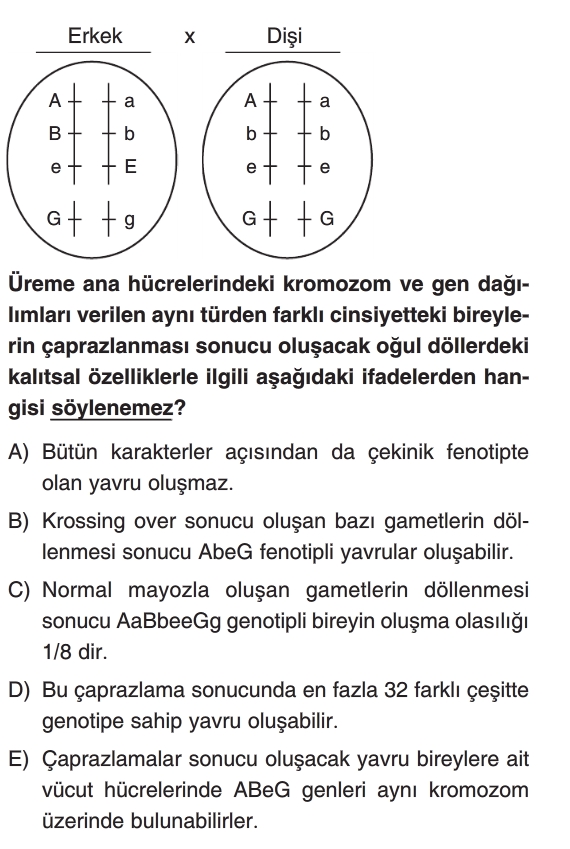 Erkek x Dişi

A a
B b
e E

G g

A a
b b
e e

G G

Üreme ana hücrelerindeki kromozom ve gen dağılımları verilen aynı türden farklı cinsiyetteki bireylerin çaprazlanması sonucu oluşacak oğul döllerdeki kalıtsal özelliklerle ilgili aşağıdaki ifadelerden hangisi söylenemez?

A) Bütün karakterler açısından da çekinik fenotipte olan yavru oluşmaz.

B) Krossing over sonucu oluşan bazı gametlerin döllenmesi sonucu AbeG fenotipli yavrular oluşabilir.

C) Normal mayozla oluşan gametlerin döllenmesi sonucu AaBbeeGg genotipli bireyin oluşma olasılığı 1/8 dir.

D) Bu çaprazlama sonucunda en fazla 32 farklı çeşitte genotipe sahip yavru oluşabilir.

E) Çaprazlamalar sonucu oluşacak yavru bireylere ait vücut hücrelerinde ABeG genleri aynı kromozom üzerinde bulunabilirler.